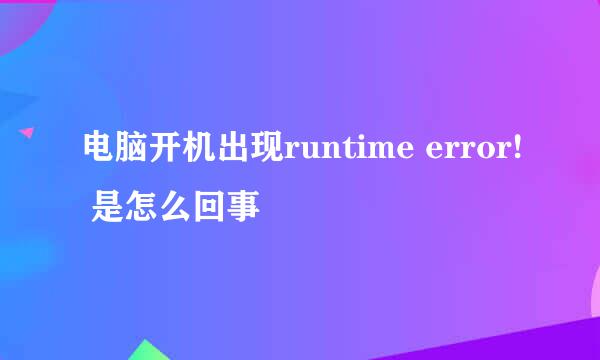 电脑开机出现runtime error! 是怎么回事